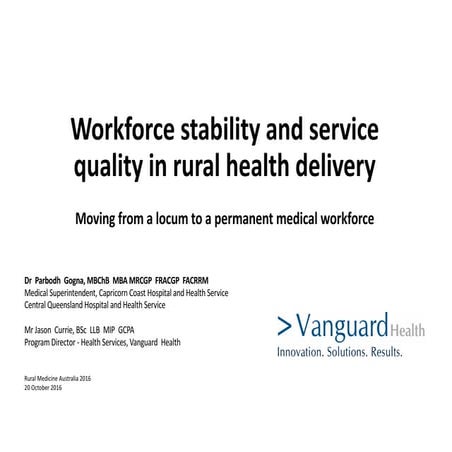 Workforce stability and service quality in rural health delivery

Moving from a locum to a permanent medical workforce

Dr Parbodh Gogna, MBChB MBA MRCGP FRACGP FACRRM
Medical Superintendent, Capricorn Coast Hospital and Health Service
Central Queensland Hospital and Health Service

Mr Jason Currie, BSc LLB MIP GCPA
Program Director - Health Services, Vanguard Health

>Vanguard Health
Innovation. Solutions. Results.

Rural Medicine Australia 2016
20 October 2016